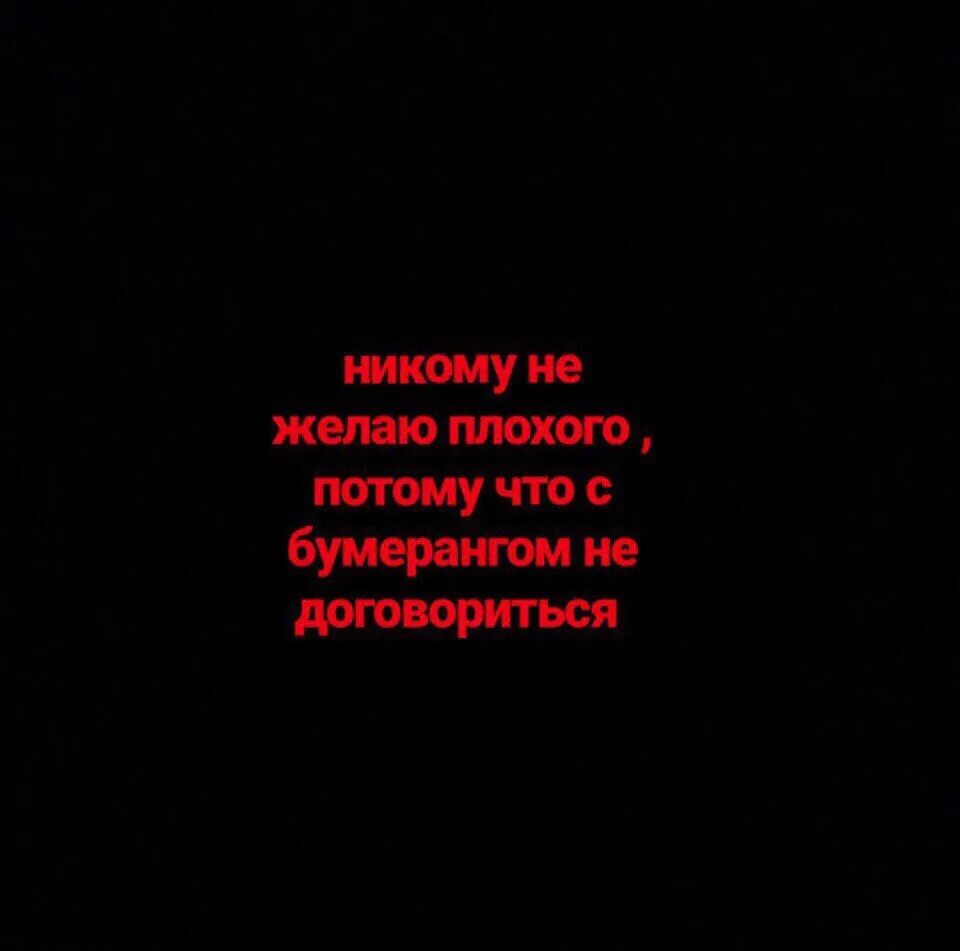 никому не желаю плохого , потому что с бумерангом не договориться